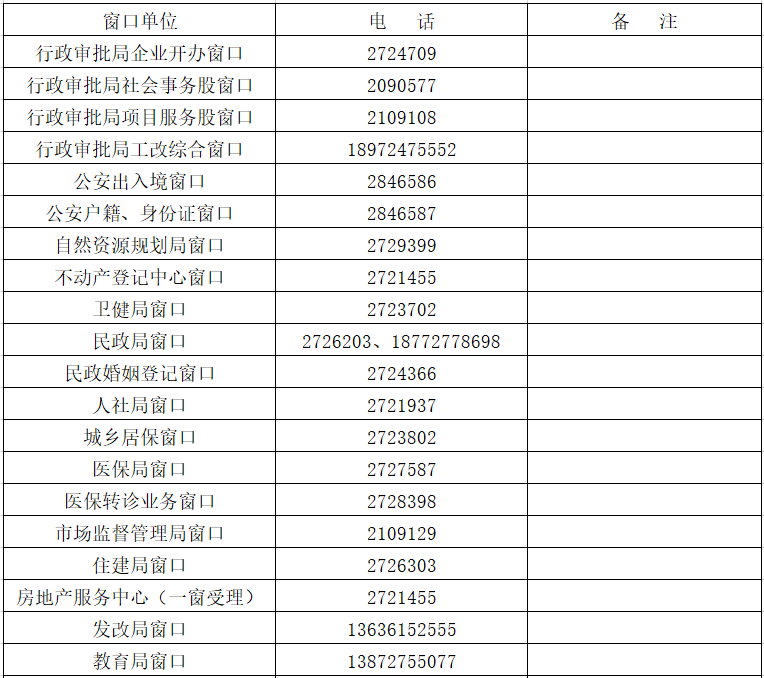 | 窗口单位 | 电　话 | 备　注 |
|---|---|---|
| 行政审批局企业开办窗口 | 2724709 | |
| 行政审批局社会事务股窗口 | 2090577 | |
| 行政审批局项目服务股窗口 | 2109108 | |
| 行政审批局工改综合窗口 | 18972475552 | |
| 公安出入境窗口 | 2846586 | |
| 公安户籍、身份证窗口 | 2846587 | |
| 自然资源规划局窗口 | 2729399 | |
| 不动产登记中心窗口 | 2721455 | |
| 卫健局窗口 | 2723702 | |
| 民政局窗口 | 2726203、18772778698 | |
| 民政婚姻登记窗口 | 2724366 | |
| 人社局窗口 | 2721937 | |
| 城乡居保窗口 | 2723802 | |
| 医保局窗口 | 2727587 | |
| 医保转诊业务窗口 | 2728398 | |
| 市场监督管理局窗口 | 2109129 | |
| 住建局窗口 | 2726303 | |
| 房地产服务中心（一窗受理） | 2721455 | |
| 发改局窗口 | 13636152555 | |
| 教育局窗口 | 13872755077 | |